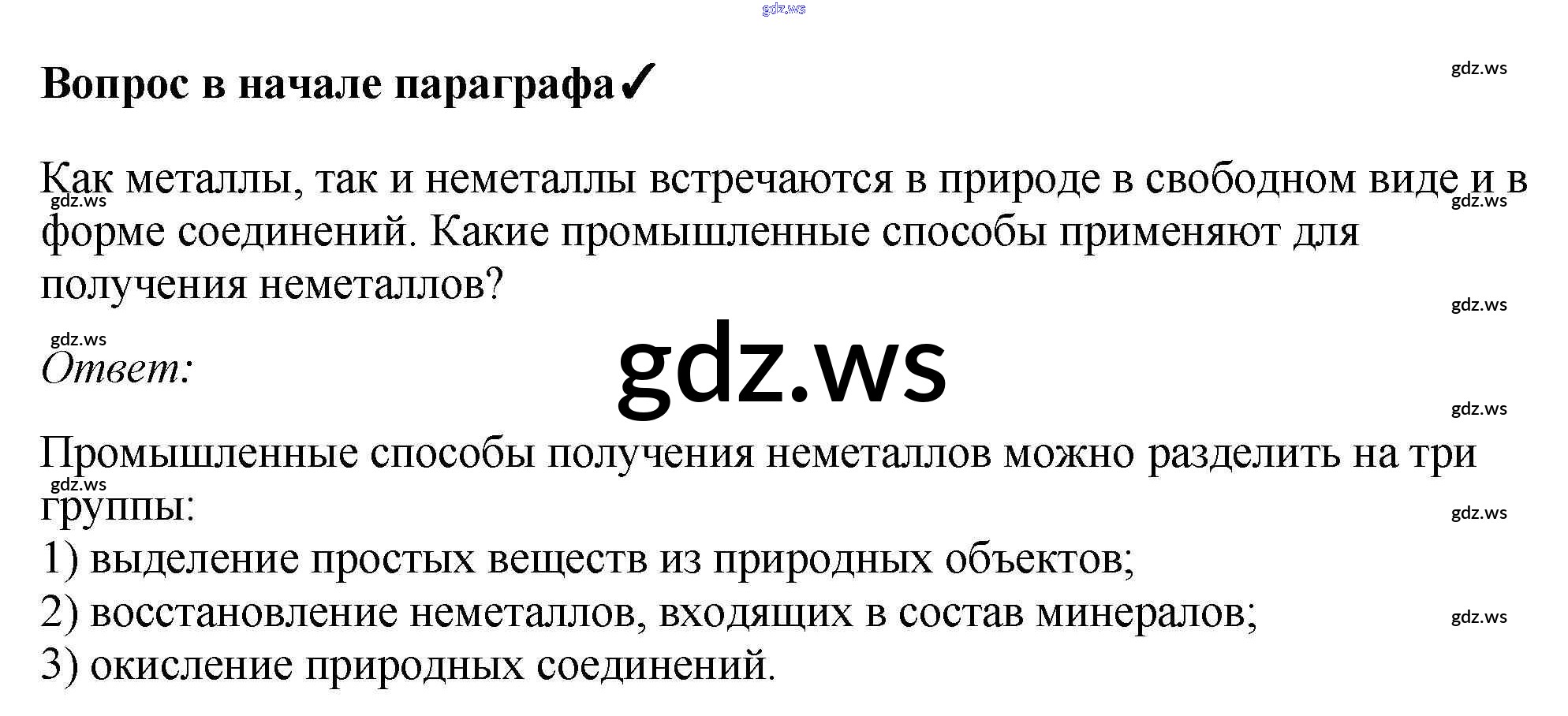 Вопрос в начале параграфа✓

Как металлы, так и неметаллы встречаются в природе в свободном виде и в форме соединений. Какие промышленные способы применяют для получения неметаллов?

Ответ:

Промышленные способы получения неметаллов можно разделить на три группы:
1) выделение простых веществ из природных объектов;
2) восстановление неметаллов, входящих в состав минералов;
3) окисление природных соединений.

gdz.ws